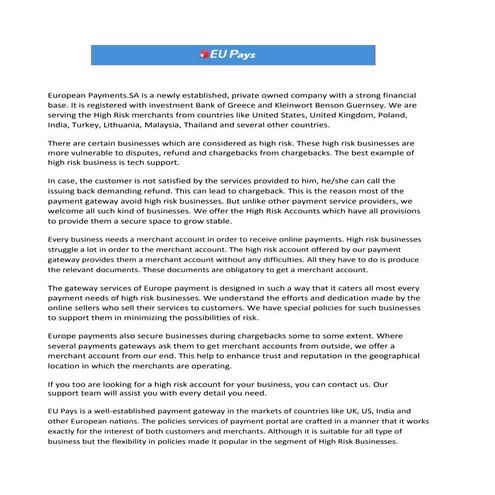 EU Pays

European Payments.SA is a newly established, private owned company with a strong financial base. It is registered with investment Bank of Greece and Kleinwort Benson Guernsey. We are serving the High Risk merchants from countries like United States, United Kingdom, Poland, India, Turkey, Lithuania, Malaysia, Thailand and several other countries.

There are certain businesses which are considered as high risk. These high risk businesses are more vulnerable to disputes, refund and chargebacks from chargebacks. The best example of high risk business is tech support.

In case, the customer is not satisfied by the services provided to him, he/she can call the issuing back demanding refund. This can lead to chargeback. This is the reason most of the payment gateway avoid high risk businesses. But unlike other payment service providers, we welcome all such kind of businesses. We offer the High Risk Accounts which have all provisions to provide them a secure space to grow stable.

Every business needs a merchant account in order to receive online payments. High risk businesses struggle a lot in order to the merchant account. The high risk account offered by our payment gateway provides them a merchant account without any difficulties. All they have to do is produce the relevant documents. These documents are obligatory to get a merchant account.

The gateway services of Europe payment is designed in such a way that it caters all most every payment needs of high risk businesses. We understand the efforts and dedication made by the online sellers who sell their services to customers. We have special policies for such businesses to support them in minimizing the possibilities of risk.

Europe payments also secure businesses during chargebacks some to some extent. Where several payments gateways ask them to get merchant accounts from outside, we offer a merchant account from our end. This help to enhance trust and reputation in the geographical location in which the merchants are operating.

If you too are looking for a high risk account for your business, you can contact us. Our support team will assist you with every detail you need.

EU Pays is a well-established payment gateway in the markets of countries like UK, US, India and other European nations. The policies services of payment portal are crafted in a manner that it works exactly for the interest of both customers and merchants. Although it is suitable for all type of business but the flexibility in policies made it popular in the segment of High Risk Businesses.